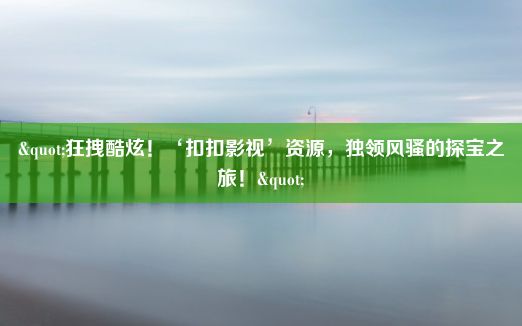 &quot;狂拽酷炫！‘扣扣影视’资源，独领风骚的探宝之旅！&quot;